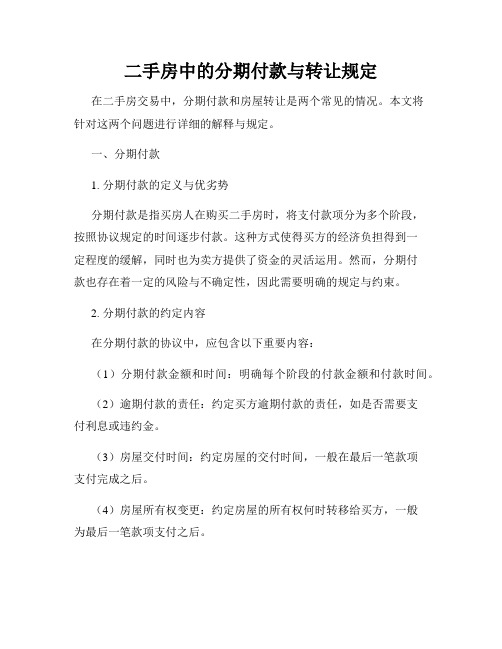 二手房中的分期付款与转让规定

在二手房交易中，分期付款和房屋转让是两个常见的情况。本文将针对这两个问题进行详细的解释与规定。

一、分期付款

1. 分期付款的定义与优劣势

分期付款是指买房人在购买二手房时，将支付款项分为多个阶段，按照协议规定的时间逐步付款。这种方式使得买方的经济负担得到一定程度的缓解，同时也为卖方提供了资金的灵活运用。然而，分期付款也存在着一定的风险与不确定性，因此需要明确的规定与约束。

2. 分期付款的约定内容

在分期付款的协议中，应包含以下重要内容：

（1）分期付款金额和时间：明确每个阶段的付款金额和付款时间。

（2）逾期付款的责任：约定买方逾期付款的责任，如是否需要支付利息或违约金。

（3）房屋交付时间：约定房屋的交付时间，一般在最后一笔款项支付完成之后。

（4）房屋所有权变更：约定房屋的所有权何时转移给买方，一般为最后一笔款项支付之后。